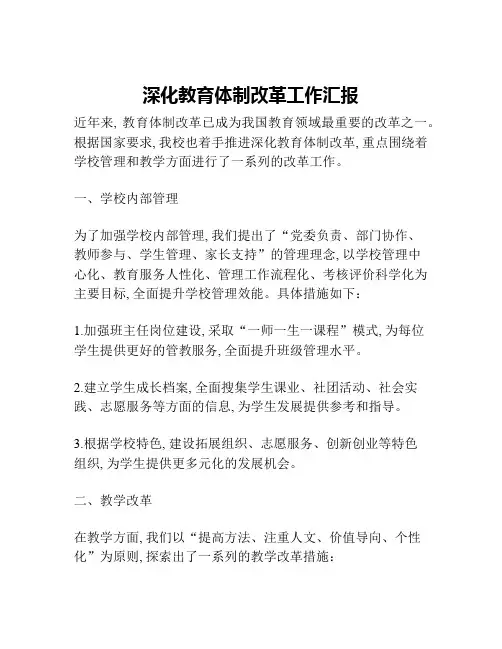 深化教育体制改革工作汇报

近年来, 教育体制改革已成为我国教育领域最重要的改革之一。根据国家要求, 我校也着手推进深化教育体制改革, 重点围绕着学校管理和教学方面进行了一系列的改革工作。

一、学校内部管理

为了加强学校内部管理, 我们提出了“党委负责、部门协作、教师参与、学生管理、家长支持”的管理理念, 以学校管理中心化、教育服务人性化、管理工作流程化、考核评价科学化为主要目标, 全面提升学校管理效能。具体措施如下:

1.加强班主任岗位建设, 采取“一师一生一课程”模式, 为每位学生提供更好的管教服务, 全面提升班级管理水平。

2.建立学生成长档案, 全面搜集学生课业、社团活动、社会实践、志愿服务等方面的信息, 为学生发展提供参考和指导。

3.根据学校特色, 建设拓展组织、志愿服务、创新创业等特色组织, 为学生提供更多元化的发展机会。

二、教学改革

在教学方面, 我们以“提高方法、注重人文、价值导向、个性化”为原则, 探索出了一系列的教学改革措施: